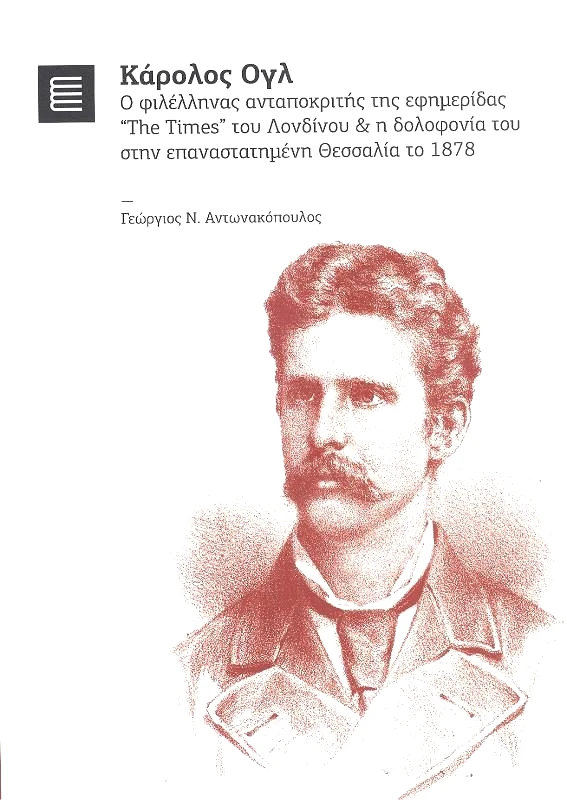 Κάρολος Ογλ

Ο φιλέλληνας ανταποκριτής της εφημερίδας "The Times" του Λονδίνου & η δολοφονία του στην επαναστατημένη Θεσσαλία το 1878

—

Γεώργιος Ν. Αντωνακόπουλος